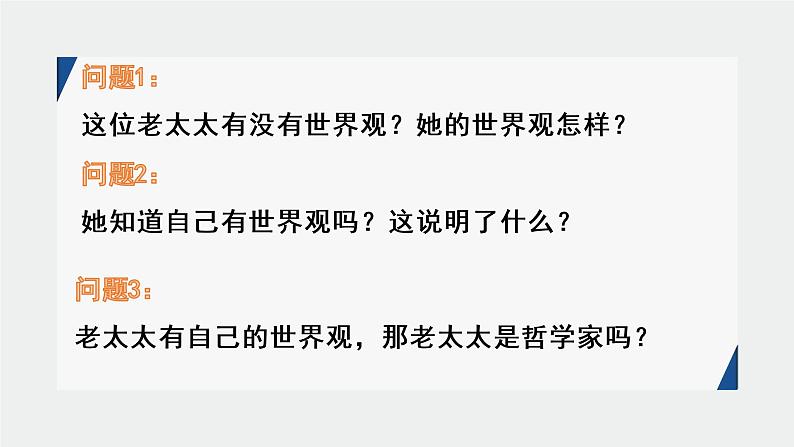 问题1：

这位老太太有没有世界观？她的世界观怎样？

问题2：

她知道自己有世界观吗？这说明了什么？

问题3：

老太太有自己的世界观，那老太太是哲学家吗？